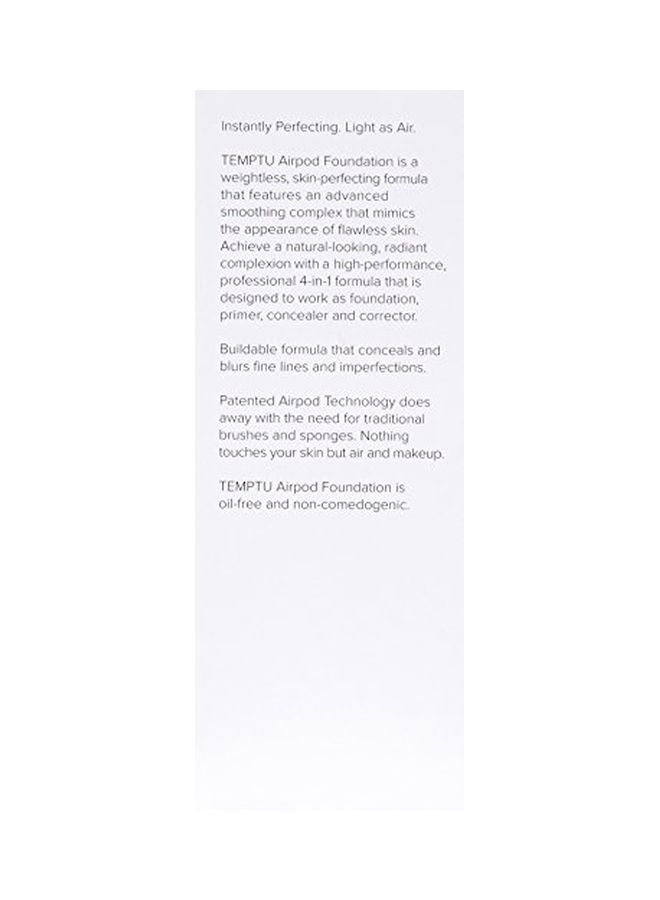 Instantly Perfecting. Light as Air.

TEMPTU Airpod Foundation is a weightless, skin-perfecting formula that features an advanced smoothing complex that mimics the appearance of flawless skin. Achieve a natural-looking, radiant complexion with a high-performance, professional 4-in-1 formula that is designed to work as foundation, primer, concealer and corrector.

Buildable formula that conceals and blurs fine lines and imperfections.

Patented Airpod Technology does away with the need for traditional brushes and sponges. Nothing touches your skin but air and makeup.

TEMPTU Airpod Foundation is oil-free and non-comedogenic.